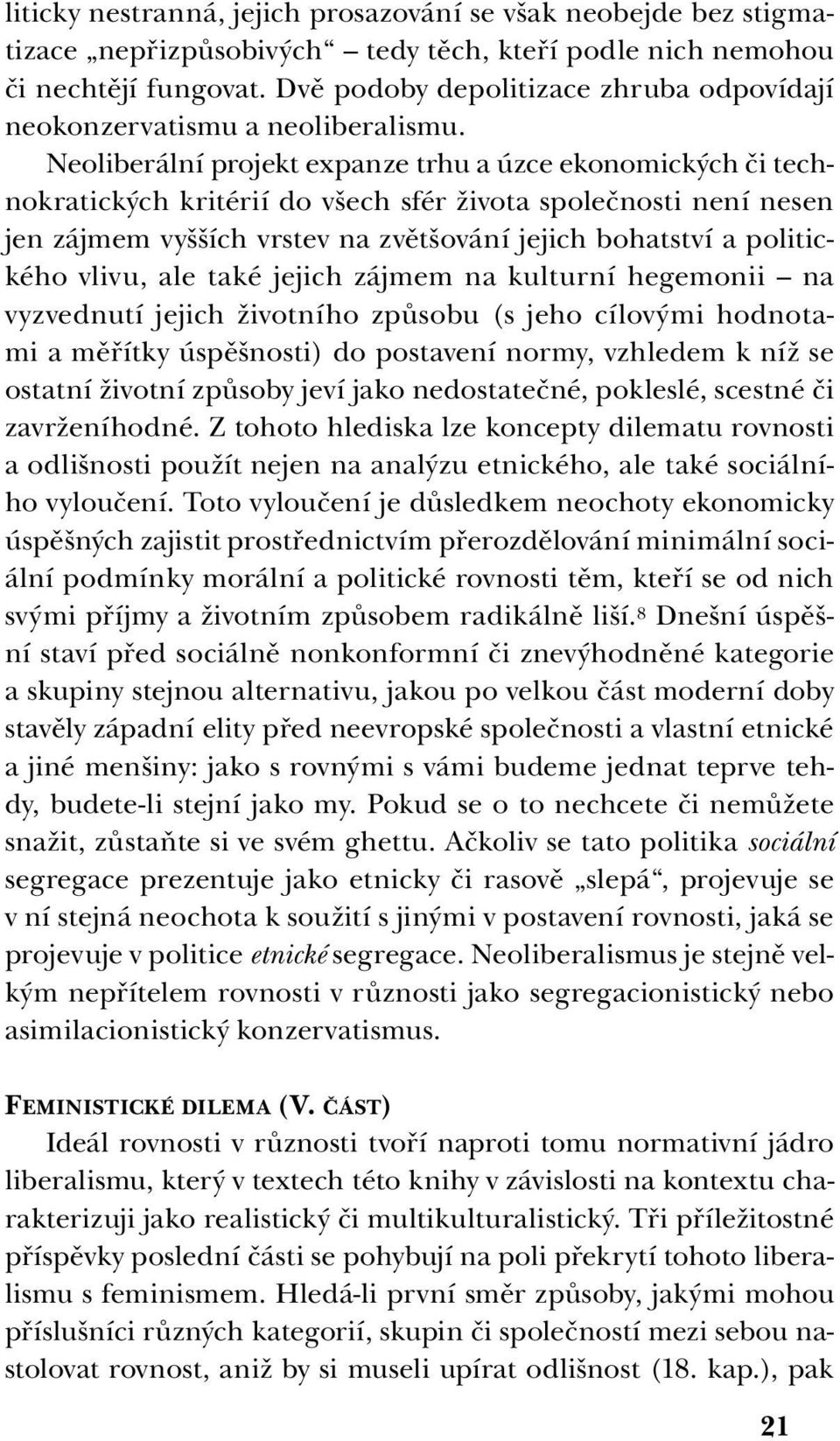 liticky nestranná, jejich prosazování se však neobejde bez stigmatizace „nepřizpůsobivých“ – tedy těch, kteří podle nich nemohou či nechtějí fungovat. Dvě podoby depolitizace zhruba odpovídají neokonzervatismu a neoliberalismu.

Neoliberální projekt expanze trhu a úzce ekonomických či technokratických kritérií do všech sfér života společnosti není nesen jen zájmem vyšších vrstev na zvětšování jejich bohatství a politického vlivu, ale také jejich zájmem na kulturní hegemonii – na vyzvednutí jejich životního způsobu (s jeho cílovými hodnotami a měřítky úspěšnosti) do postavení normy, vzhledem k níž se ostatní životní způsoby jeví jako nedostatečné, pokleslé, scestné či zavrženíhodné. Z tohoto hlediska lze koncepty dilematu rovnosti a odlišnosti použít nejen na analýzu etnického, ale také sociálního vyloučení. Toto vyloučení je důsledkem neochoty ekonomicky úspěšných zajistit prostřednictvím přerozdělování minimální sociální podmínky morální a politické rovnosti těm, kteří se od nich svými příjmy a životním způsobem radikálně liší.$^8$ Dnešní úspěšní staví před sociálně nonkonformní či znevýhodněné kategorie a skupiny stejnou alternativu, jakou po velkou část moderní doby stavěly západní elity před neevropské společnosti a vlastní etnické a jiné menšiny: jako s rovnými s vámi budeme jednat teprve tehdy, budete-li stejní jako my. Pokud se o to nechcete či nemůžete snažit, zůstaňte si ve svém ghettu. Ačkoliv se tato politika sociální segregace prezentuje jako etnicky či rasově „slepá“, projevuje se v ní stejná neochota k soužití s jinými v postavení rovnosti, jaká se projevuje v politice etnické segregace. Neoliberalismus je stejně velkým nepřítelem rovnosti v různosti jako segregacionistický nebo asimilacionistický konzervatismus.

FEMINISTICKÉ DILEMA (V. ČÁST)

Ideál rovnosti v různosti tvoří naproti tomu normativní jádro liberalismu, který v textech této knihy v závislosti na kontextu charakterizuji jako realistický či multikulturalistický. Tři příležitostné příspěvky poslední části se pohybují na poli překrytí tohoto liberalismu s feminismem. Hledá-li první směr způsoby, jakými mohou příslušníci různých kategorií, skupin či společností mezi sebou nastolovat rovnost, aniž by si museli upírat odlišnost (18. kap.), pak

21